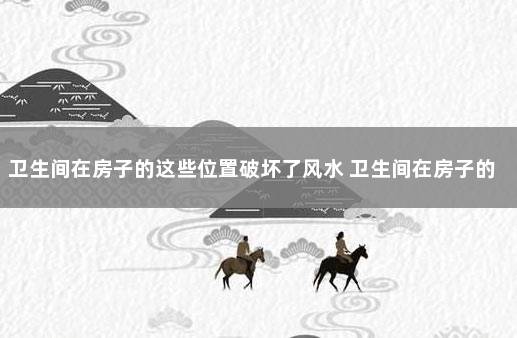 卫生间在房子的这些位置破坏了风水 卫生间在房子的